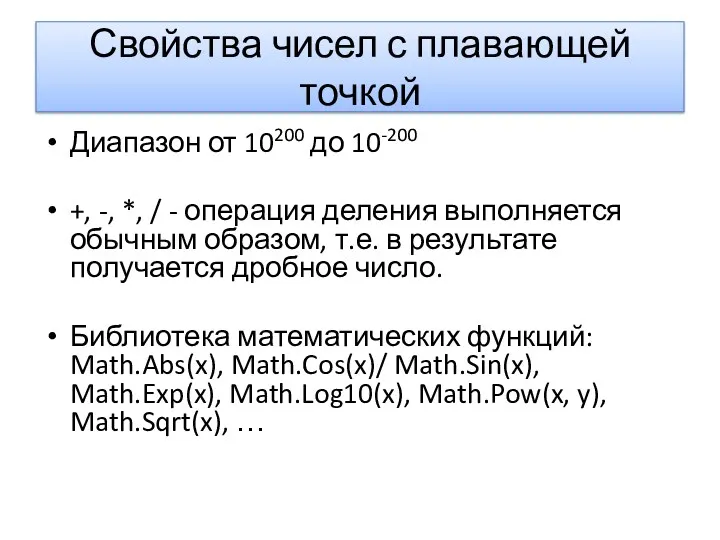 Свойства чисел с плавающей точкой

• Диапазон от $10^{200}$ до $10^{-200}$

• +, -, *, / - операция деления выполняется обычным образом, т.е. в результате получается дробное число.

• Библиотека математических функций: Math.Abs(x), Math.Cos(x)/ Math.Sin(x), Math.Exp(x), Math.Log10(x), Math.Pow(x, y), Math.Sqrt(x), …